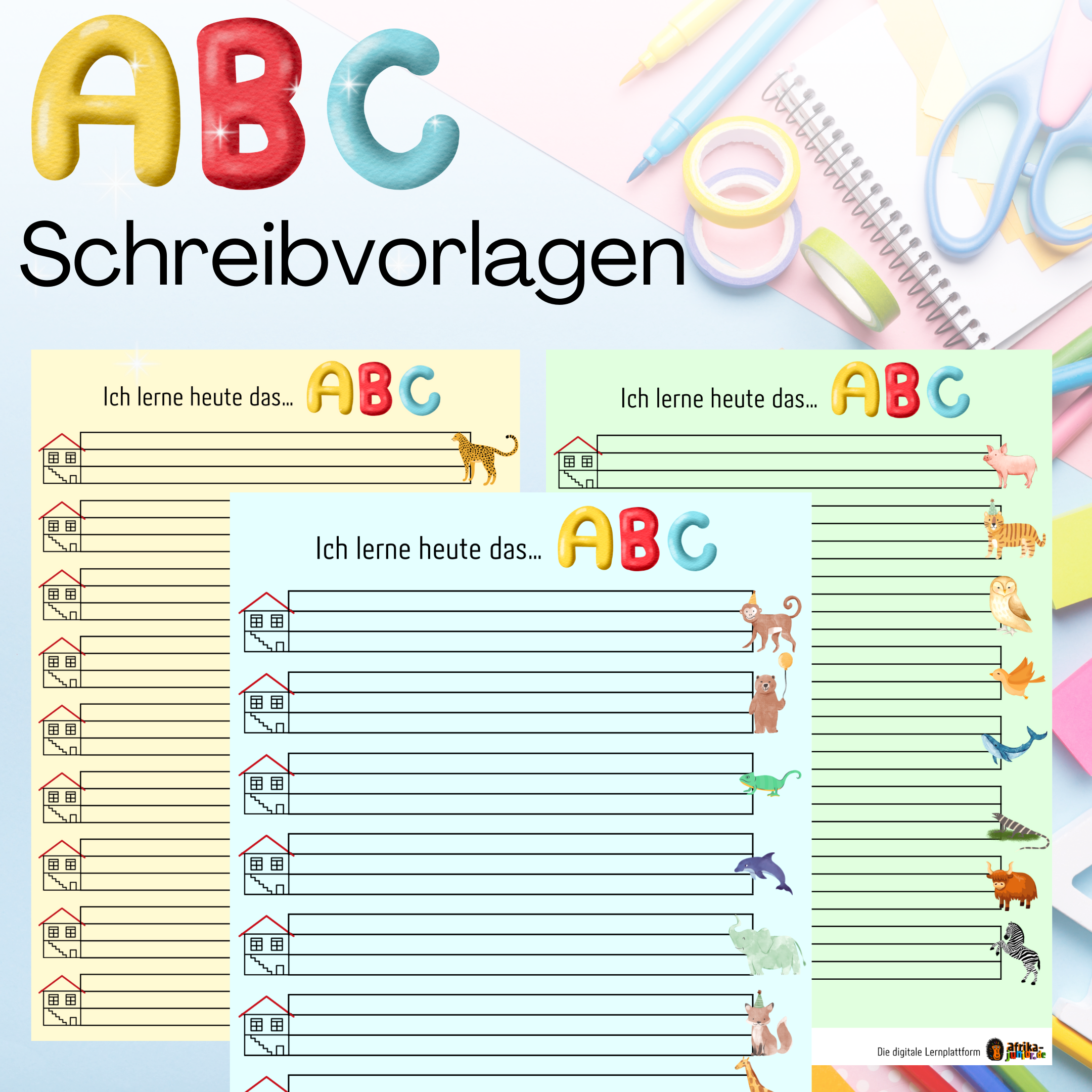 ABC
Schreibvorlagen

Ich lerne heute das... ABC

Ich lerne heute das... ABC

Ich lerne heute das... ABC

Die digitale Lernplattform afrika-junior.de